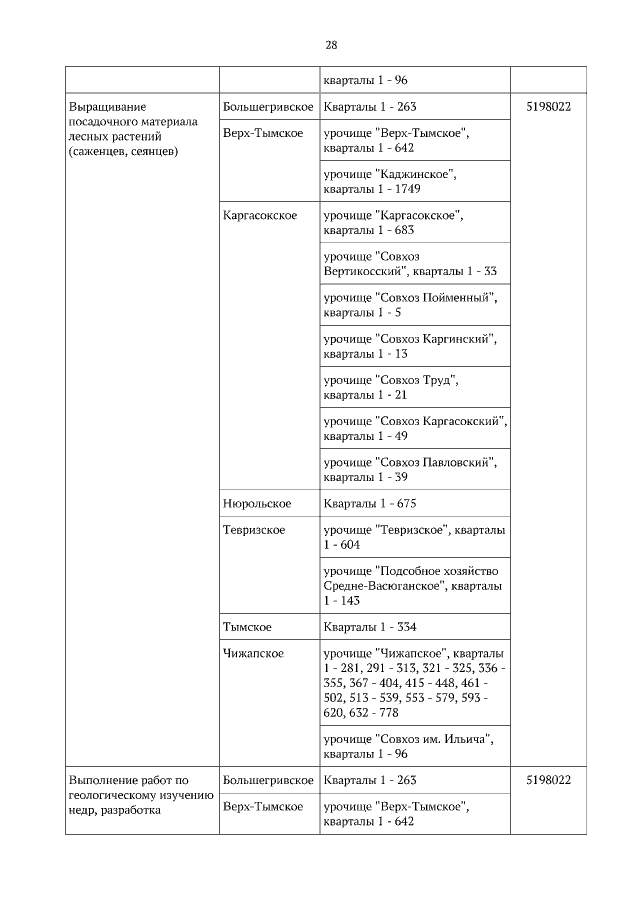 28

| | | | |
|---|---|---|---|
| | | кварталы 1 - 96 | |
| Выращивание посадочного материала лесных растений (саженцев, сеянцев) | Большегривское | Кварталы 1 - 263 | 5198022 |
| | Верх-Тымское | урочище "Верх-Тымское", кварталы 1 - 642 | |
| | | урочище "Каджинское", кварталы 1 - 1749 | |
| | Каргасокское | урочище "Каргасокское", кварталы 1 - 683 | |
| | | урочище "Совхоз Вертикосский", кварталы 1 - 33 | |
| | | урочище "Совхоз Пойменный", кварталы 1 - 5 | |
| | | урочище "Совхоз Каргинский", кварталы 1 - 13 | |
| | | урочище "Совхоз Труд", кварталы 1 - 21 | |
| | | урочище "Совхоз Каргасокский", кварталы 1 - 49 | |
| | | урочище "Совхоз Павловский", кварталы 1 - 39 | |
| | Нюрольское | Кварталы 1 - 675 | |
| | Тевризское | урочище "Тевризское", кварталы 1 - 604 | |
| | | урочище "Подсобное хозяйство Средне-Васюганское", кварталы 1 - 143 | |
| | Тымское | Кварталы 1 - 334 | |
| | Чижапское | урочище "Чижапское", кварталы 1 - 281, 291 - 313, 321 - 325, 336 - 355, 367 - 404, 415 - 448, 461 - 502, 513 - 539, 553 - 579, 593 - 620, 632 - 778 | |
| | | урочище "Совхоз им. Ильича", кварталы 1 - 96 | |
| Выполнение работ по геологическому изучению недр, разработка | Большегривское | Кварталы 1 - 263 | 5198022 |
| | Верх-Тымское | урочище "Верх-Тымское", кварталы 1 - 642 | |